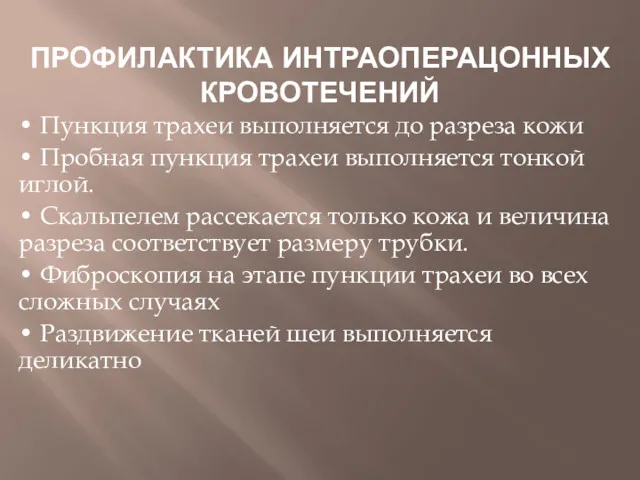 ПРОФИЛАКТИКА ИНТРАОПЕРАЦОННЫХ КРОВОТЕЧЕНИЙ

• Пункция трахеи выполняется до разреза кожи

• Пробная пункция трахеи выполняется тонкой иглой.

• Скальпелем рассекается только кожа и величина разреза соответствует размеру трубки.

• Фиброскопия на этапе пункции трахеи во всех сложных случаях

• Раздвижение тканей шеи выполняется деликатно